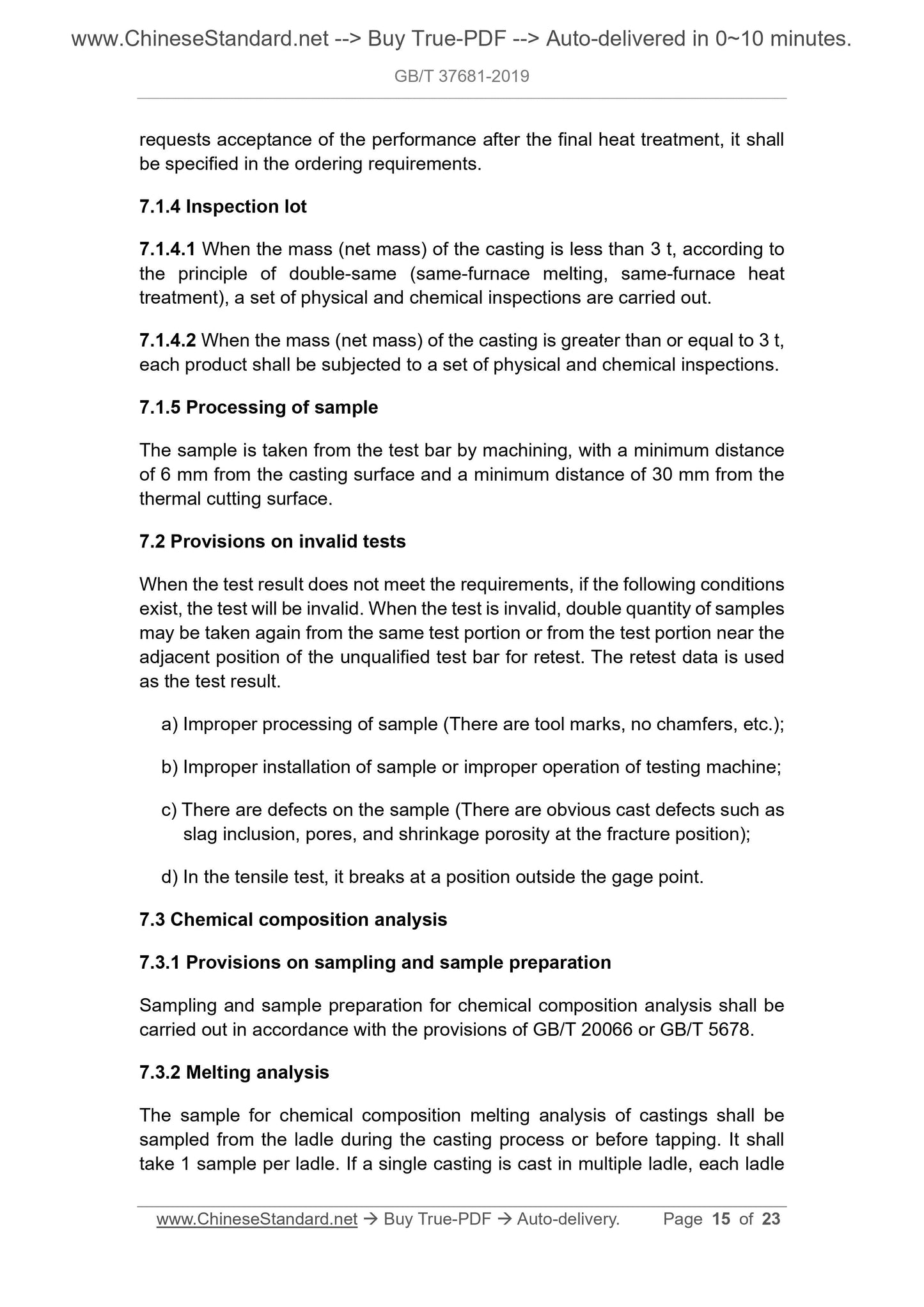 www.ChineseStandard.net --> Buy True-PDF --> Auto-delivered in 0~10 minutes.

GB/T 37681-2019

requests acceptance of the performance after the final heat treatment, it shall be specified in the ordering requirements.

7.1.4 Inspection lot

7.1.4.1 When the mass (net mass) of the casting is less than 3 t, according to the principle of double-same (same-furnace melting, same-furnace heat treatment), a set of physical and chemical inspections are carried out.

7.1.4.2 When the mass (net mass) of the casting is greater than or equal to 3 t, each product shall be subjected to a set of physical and chemical inspections.

7.1.5 Processing of sample

The sample is taken from the test bar by machining, with a minimum distance of 6 mm from the casting surface and a minimum distance of 30 mm from the thermal cutting surface.

7.2 Provisions on invalid tests

When the test result does not meet the requirements, if the following conditions exist, the test will be invalid. When the test is invalid, double quantity of samples may be taken again from the same test portion or from the test portion near the adjacent position of the unqualified test bar for retest. The retest data is used as the test result.

a) Improper processing of sample (There are tool marks, no chamfers, etc.);

b) Improper installation of sample or improper operation of testing machine;

c) There are defects on the sample (There are obvious cast defects such as slag inclusion, pores, and shrinkage porosity at the fracture position);

d) In the tensile test, it breaks at a position outside the gage point.

7.3 Chemical composition analysis

7.3.1 Provisions on sampling and sample preparation

Sampling and sample preparation for chemical composition analysis shall be carried out in accordance with the provisions of GB/T 20066 or GB/T 5678.

7.3.2 Melting analysis

The sample for chemical composition melting analysis of castings shall be sampled from the ladle during the casting process or before tapping. It shall take 1 sample per ladle. If a single casting is cast in multiple ladle, each ladle

www.ChineseStandard.net → Buy True-PDF → Auto-delivery. Page 15 of 23